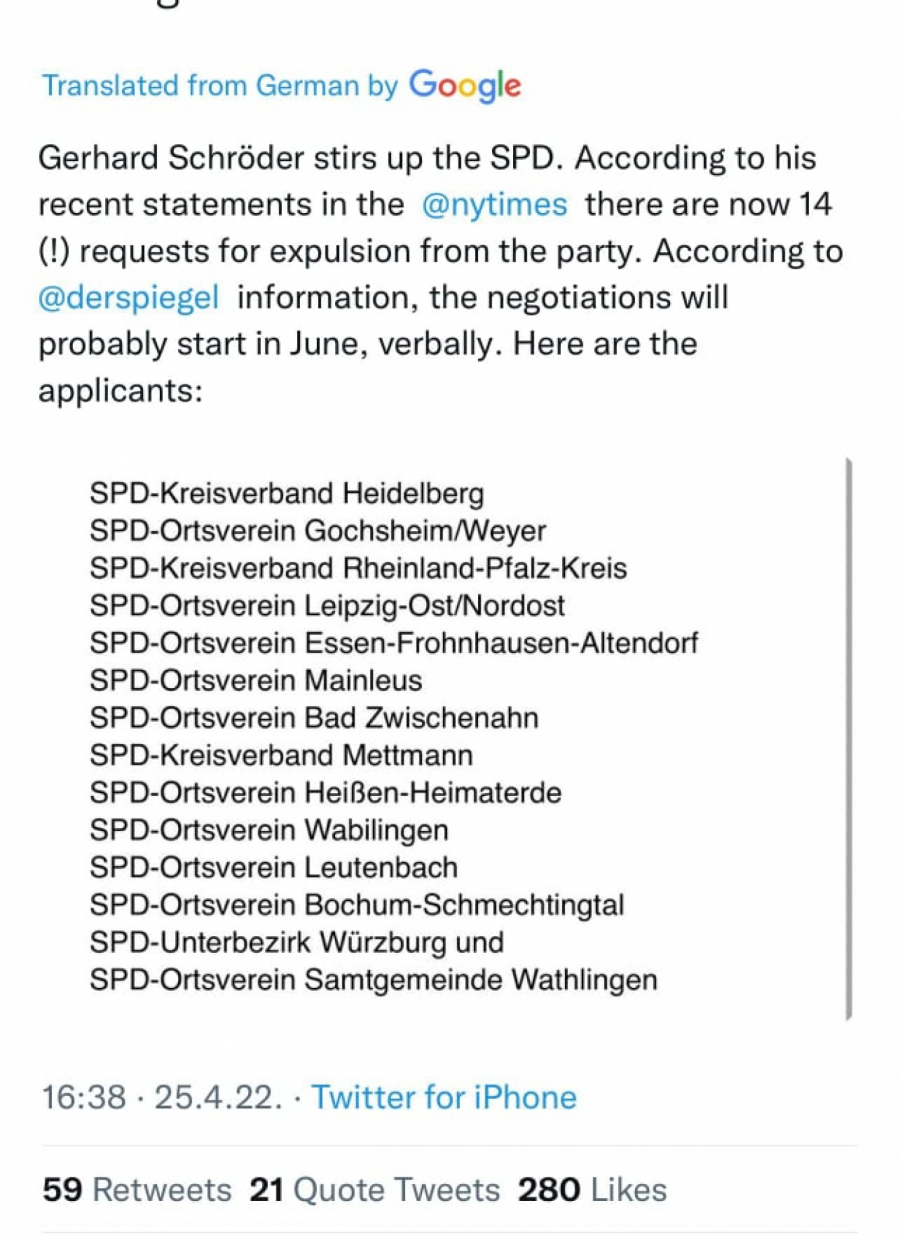 Translated from German by Google

Gerhard Schröder stirs up the SPD. According to his recent statements in the @nytimes there are now 14 (!) requests for expulsion from the party. According to @derspiegel information, the negotiations will probably start in June, verbally. Here are the applicants:

SPD-Kreisverband Heidelberg
SPD-Ortsverein Gochsheim/Weyer
SPD-Kreisverband Rheinland-Pfalz-Kreis
SPD-Ortsverein Leipzig-Ost/Nordost
SPD-Ortsverein Essen-Frohnhausen-Altendorf
SPD-Ortsverein Mainleus
SPD-Ortsverein Bad Zwischenahn
SPD-Kreisverband Mettmann
SPD-Ortsverein Heißen-Heimaterde
SPD-Ortsverein Wabilingen
SPD-Ortsverein Leutenbach
SPD-Ortsverein Bochum-Schmechtingtal
SPD-Unterbezirk Würzburg und
SPD-Ortsverein Samtgemeinde Wathlingen

16:38 · 25.4.22. · Twitter for iPhone

59 Retweets 21 Quote Tweets 280 Likes